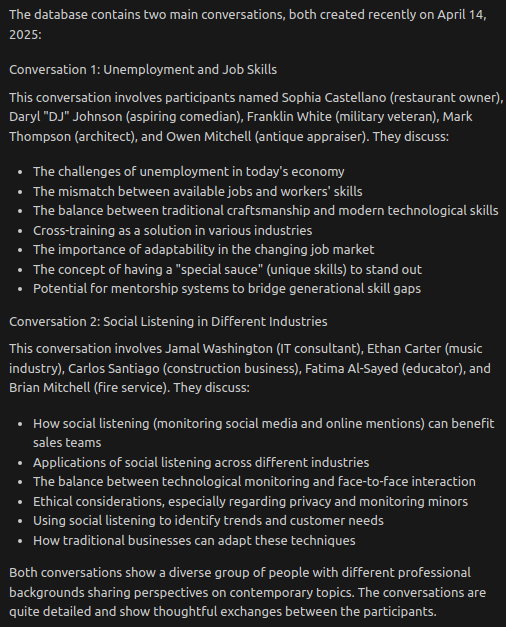 The database contains two main conversations, both created recently on April 14, 2025:

Conversation 1: Unemployment and Job Skills

This conversation involves participants named Sophia Castellano (restaurant owner), Daryl "DJ" Johnson (aspiring comedian), Franklin White (military veteran), Mark Thompson (architect), and Owen Mitchell (antique appraiser). They discuss:

- The challenges of unemployment in today's economy
- The mismatch between available jobs and workers' skills
- The balance between traditional craftsmanship and modern technological skills
- Cross-training as a solution in various industries
- The importance of adaptability in the changing job market
- The concept of having a "special sauce" (unique skills) to stand out
- Potential for mentorship systems to bridge generational skill gaps

Conversation 2: Social Listening in Different Industries

This conversation involves Jamal Washington (IT consultant), Ethan Carter (music industry), Carlos Santiago (construction business), Fatima Al-Sayed (educator), and Brian Mitchell (fire service). They discuss:

- How social listening (monitoring social media and online mentions) can benefit sales teams
- Applications of social listening across different industries
- The balance between technological monitoring and face-to-face interaction
- Ethical considerations, especially regarding privacy and monitoring minors
- Using social listening to identify trends and customer needs
- How traditional businesses can adapt these techniques

Both conversations show a diverse group of people with different professional backgrounds sharing perspectives on contemporary topics. The conversations are quite detailed and show thoughtful exchanges between the participants.